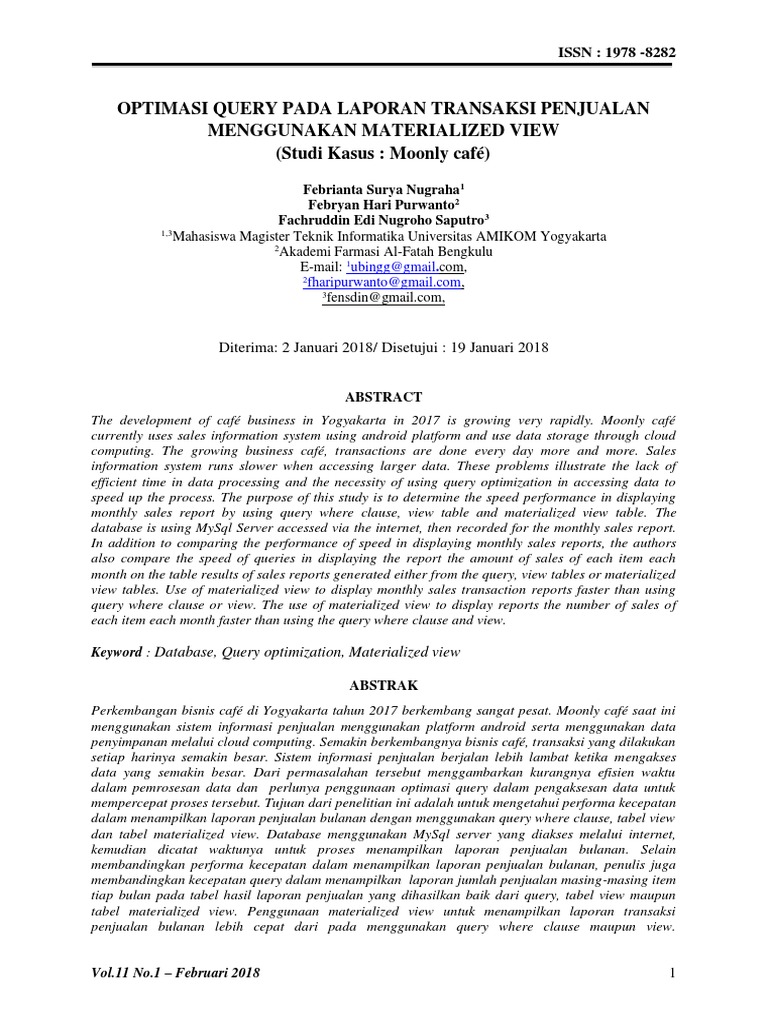 ISSN : 1978 -8282

OPTIMASI QUERY PADA LAPORAN TRANSAKSI PENJUALAN MENGGUNAKAN MATERIALIZED VIEW
(Studi Kasus : Moonly café)

Febrianta Surya Nugraha$^1$
Febryan Hari Purwanto$^2$
Fachruddin Edi Nugroho Saputro$^3$
$^{1,3}$Mahasiswa Magister Teknik Informatika Universitas AMIKOM Yogyakarta
$^2$Akademi Farmasi Al-Fatah Bengkulu
E-mail: $^1$ubingg@gmail.com,
$^2$fharipurwanto@gmail.com,
$^3$fensdin@gmail.com,

Diterima: 2 Januari 2018/ Disetujui : 19 Januari 2018

ABSTRACT

The development of café business in Yogyakarta in 2017 is growing very rapidly. Moonly café currently uses sales information system using android platform and use data storage through cloud computing. The growing business café, transactions are done every day more and more. Sales information system runs slower when accessing larger data. These problems illustrate the lack of efficient time in data processing and the necessity of using query optimization in accessing data to speed up the process. The purpose of this study is to determine the speed performance in displaying monthly sales report by using query where clause, view table and materialized view table. The database is using MySql Server accessed via the internet, then recorded for the monthly sales report. In addition to comparing the performance of speed in displaying monthly sales reports, the authors also compare the speed of queries in displaying the report the amount of sales of each item each month on the table results of sales reports generated either from the query, view tables or materialized view tables. Use of materialized view to display monthly sales transaction reports faster than using query where clause or view. The use of materialized view to display reports the number of sales of each item each month faster than using the query where clause and view.

Keyword : Database, Query optimization, Materialized view

ABSTRAK

Perkembangan bisnis café di Yogyakarta tahun 2017 berkembang sangat pesat. Moonly café saat ini menggunakan sistem informasi penjualan menggunakan platform android serta menggunakan data penyimpanan melalui cloud computing. Semakin berkembangnya bisnis café, transaksi yang dilakukan setiap harinya semakin besar. Sistem informasi penjualan berjalan lebih lambat ketika mengakses data yang semakin besar. Dari permasalahan tersebut menggambarkan kurangnya efisien waktu dalam pemrosesan data dan perlunya penggunaan optimasi query dalam pengaksesan data untuk mempercepat proses tersebut. Tujuan dari penelitian ini adalah untuk mengetahui performa kecepatan dalam menampilkan laporan penjualan bulanan dengan menggunakan query where clause, tabel view dan tabel materialized view. Database menggunakan MySql server yang diakses melalui internet, kemudian dicatat waktunya untuk proses menampilkan laporan penjualan bulanan. Selain membandingkan performa kecepatan dalam menampilkan laporan penjualan bulanan, penulis juga membandingkan kecepatan query dalam menampilkan laporan jumlah penjualan masing-masing item tiap bulan pada tabel hasil laporan penjualan yang dihasilkan baik dari query, tabel view maupun tabel materialized view. Penggunaan materialized view untuk menampilkan laporan transaksi penjualan bulanan lebih cepat dari pada menggunakan query where clause maupun view.

Vol.11 No.1 – Februari 2018

1